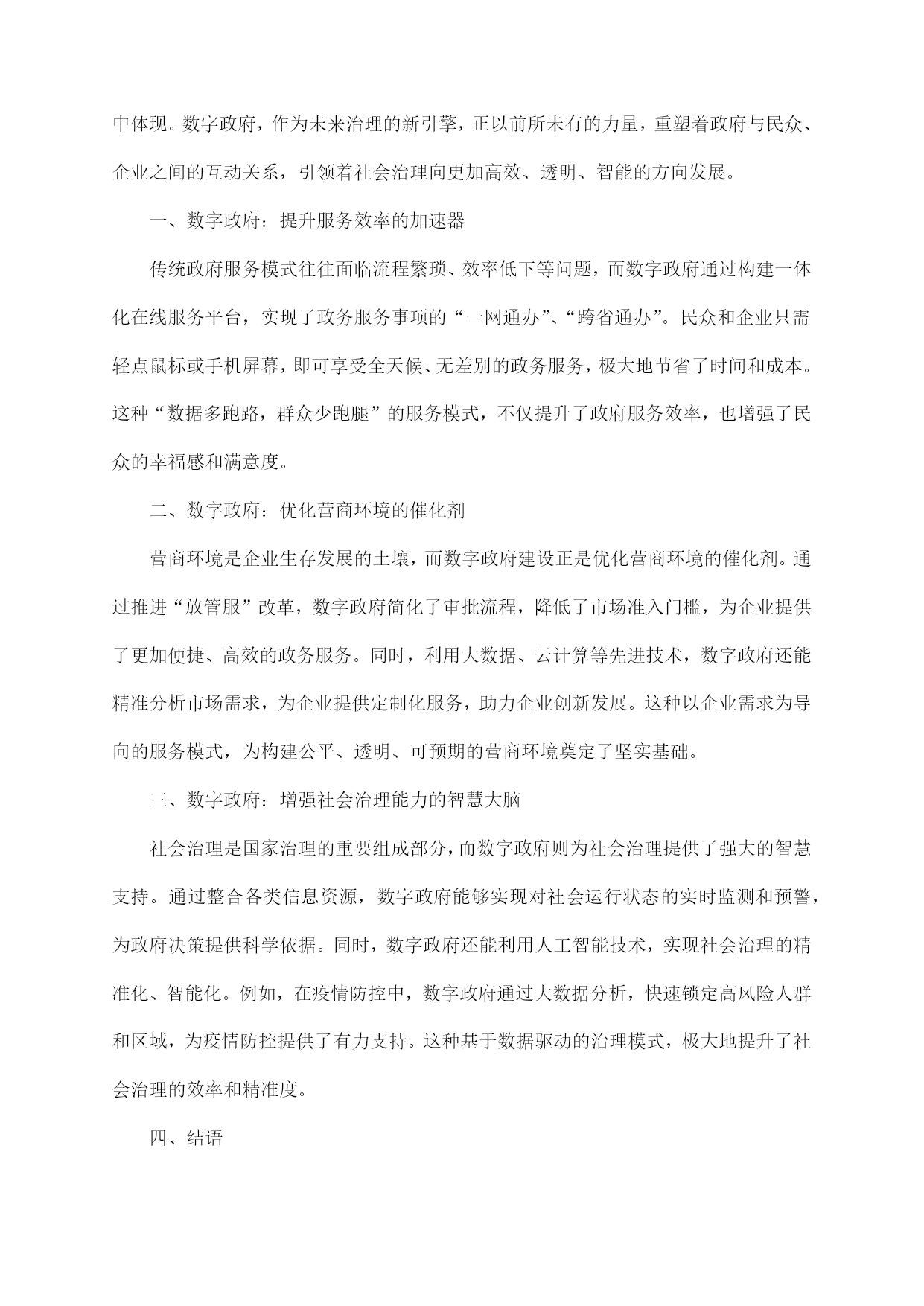 中体现。数字政府，作为未来治理的新引擎，正以前所未有的力量，重塑着政府与民众、企业之间的互动关系，引领着社会治理向更加高效、透明、智能的方向发展。

一、数字政府：提升服务效率的加速器

传统政府服务模式往往面临流程繁琐、效率低下等问题，而数字政府通过构建一体化在线服务平台，实现了政务服务事项的“一网通办”、“跨省通办”。民众和企业只需轻点鼠标或手机屏幕，即可享受全天候、无差别的政务服务，极大地节省了时间和成本。这种“数据多跑路，群众少跑腿”的服务模式，不仅提升了政府服务效率，也增强了民众的幸福感和满意度。

二、数字政府：优化营商环境的催化剂

营商环境是企业生存发展的土壤，而数字政府建设正是优化营商环境的催化剂。通过推进“放管服”改革，数字政府简化了审批流程，降低了市场准入门槛，为企业提供了更加便捷、高效的政务服务。同时，利用大数据、云计算等先进技术，数字政府还能精准分析市场需求，为企业提供定制化服务，助力企业创新发展。这种以企业需求为导向的服务模式，为构建公平、透明、可预期的营商环境奠定了坚实基础。

三、数字政府：增强社会治理能力的智慧大脑

社会治理是国家治理的重要组成部分，而数字政府则为社会治理提供了强大的智慧支持。通过整合各类信息资源，数字政府能够实现对社会运行状态的实时监测和预警，为政府决策提供科学依据。同时，数字政府还能利用人工智能技术，实现社会治理的精准化、智能化。例如，在疫情防控中，数字政府通过大数据分析，快速锁定高风险人群和区域，为疫情防控提供了有力支持。这种基于数据驱动的治理模式，极大地提升了社会治理的效率和精准度。

四、结语